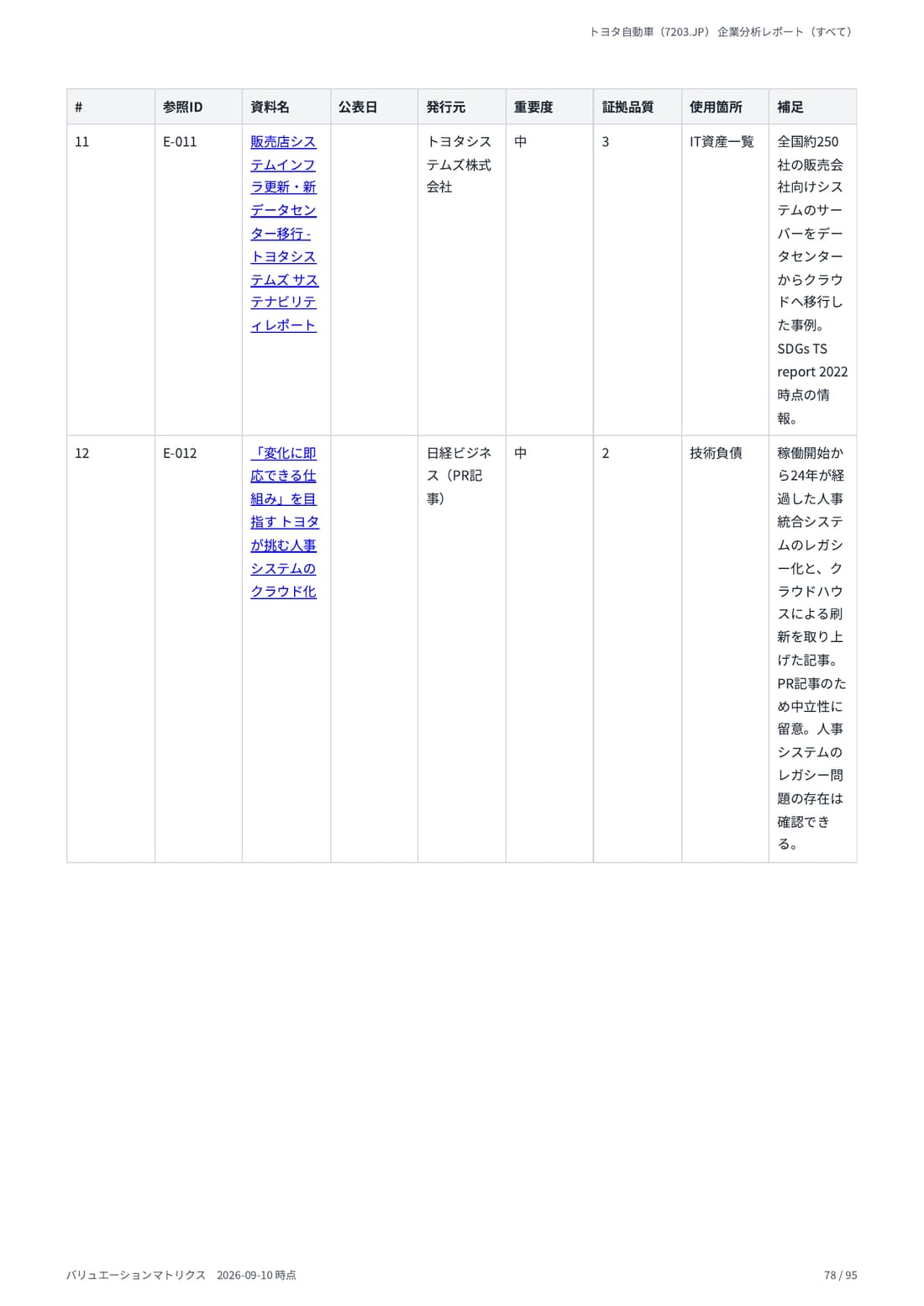 トヨタ自動車（7203.JP） 企業分析レポート（すべて）

| # | 参照ID | 資料名 | 公表日 | 発行元 | 重要度 | 証拠品質 | 使用箇所 | 補足 |
|---|---|---|---|---|---|---|---|---|
| 11 | E-011 | 販売店システムインフラ更新・新データセンター移行 - トヨタシステムズ サステナビリティレポート |  | トヨタシステムズ株式会社 | 中 | 3 | IT資産一覧 | 全国約250社の販売会社向けシステムのサーバーをデータセンターからクラウドへ移行した事例。SDGs TS report 2022時点の情報。 |
| 12 | E-012 | 「変化に即応できる仕組み」を目指す トヨタが挑む人事システムのクラウド化 |  | 日経ビジネス（PR記事） | 中 | 2 | 技術負債 | 稼働開始から24年が経過した人事統合システムのレガシー化と、クラウドハウスによる刷新を取り上げた記事。PR記事のため中立性に留意。人事システムのレガシー問題の存在は確認できる。 |

バリュエーションマトリクス 2026-09-10 時点

78 / 95